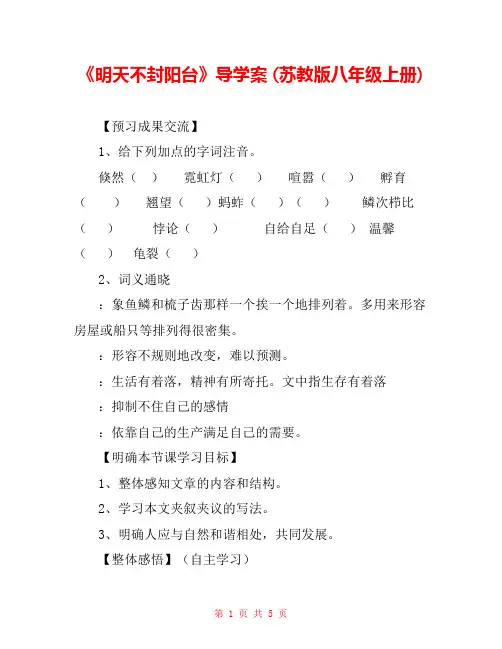 《明天不封阳台》导学案（苏教版八年级上册）

【预习成果交流】

1、给下列加点的字词注音。

倏然（ ） 霓虹灯（ ） 喧嚣（ ） 孵育（ ） 翘望（ ）蚂蚱（ ）（ ） 鳞次栉比（ ） 悖论（ ） 自给自足（ ） 温馨（ ） 龟裂（ ）

2、词义通晓

：象鱼鳞和梳子齿那样一个挨一个地排列着。多用来形容房屋或船只等排列得很密集。

：形容不规则地改变，难以预测。

：生活有着落，精神有所寄托。文中指生存有着落

：抑制不住自己的感情

：依靠自己的生产满足自己的需要。

【明确本节课学习目标】

1、整体感知文章的内容和结构。

2、学习本文夹叙夹议的写法。

3、明确人应与自然和谐相处，共同发展。

【整体感悟】（自主学习）

第 1 页 共 5 页